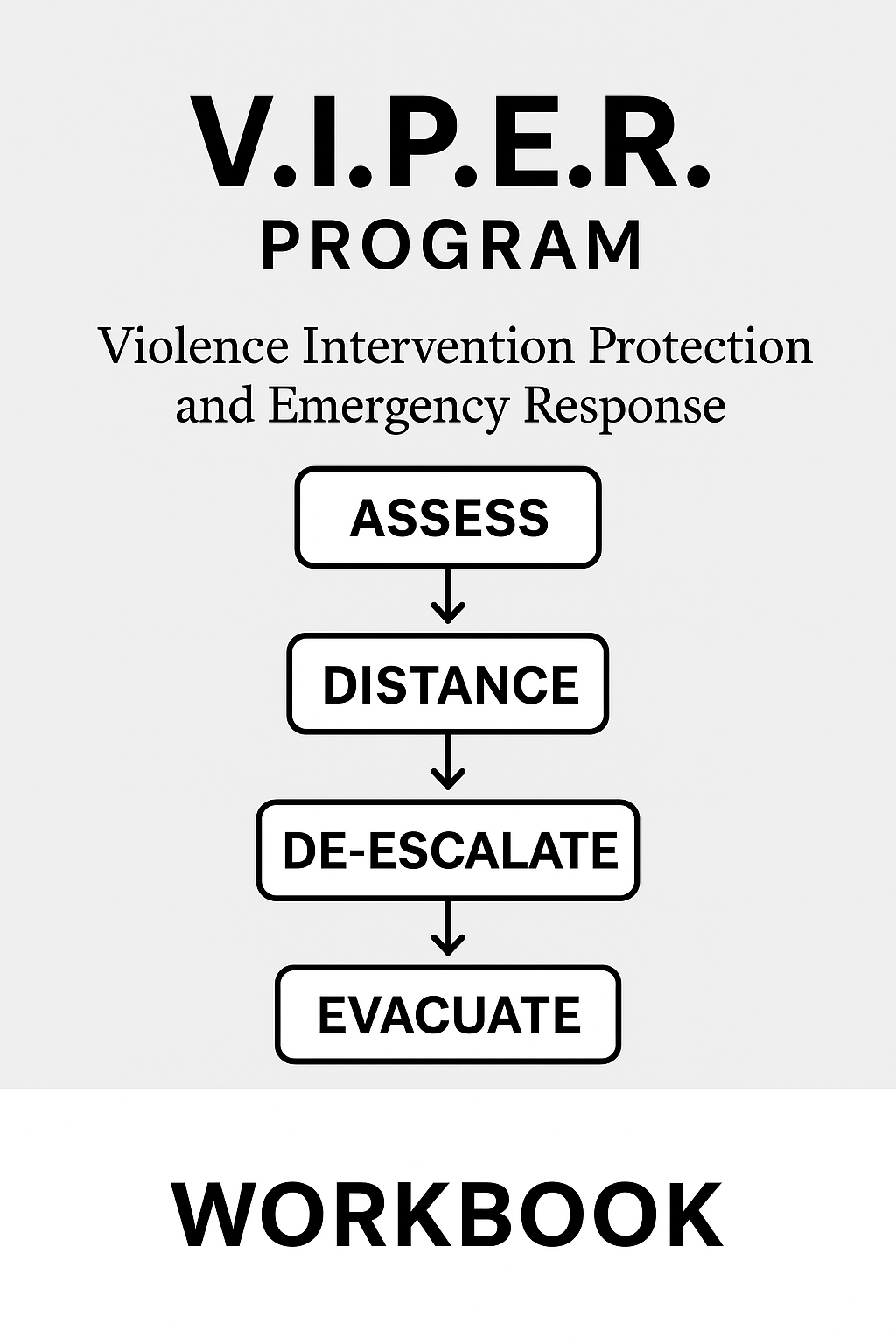 V.I.P.E.R.
PROGRAM

Violence Intervention Protection and Emergency Response

ASSESS

DISTANCE

DE-ESCALATE

EVACUATE

WORKBOOK